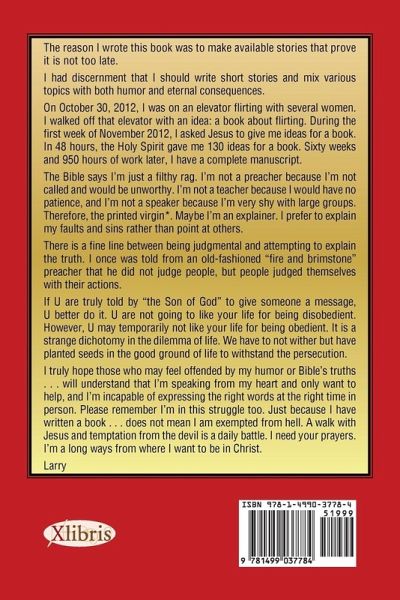 The reason I wrote this book was to make available stories that prove it is not too late.

I had discernment that I should write short stories and mix various topics with both humor and eternal consequences.

On October 30, 2012, I was on an elevator flirting with several women. I walked off that elevator with an idea: a book about flirting. During the first week of November 2012, I asked Jesus to give me ideas for a book. In 48 hours, the Holy Spirit gave me 130 ideas for a book. Sixty weeks and 950 hours of work later, I have a complete manuscript.

The Bible says I'm just a filthy rag. I'm not a preacher because I'm not called and would be unworthy. I'm not a teacher because I would have no patience, and I'm not a speaker because I'm very shy with large groups. Therefore, the printed virgin*. Maybe I'm an explainer. I prefer to explain my faults and sins rather than point at others.

There is a fine line between being judgmental and attempting to explain the truth. I once was told from an old-fashioned "fire and brimstone" preacher that he did not judge people, but people judged themselves with their actions.

If U are truly told by "the Son of God" to give someone a message, U better do it. U are not going to like your life for being disobedient. However, U may temporarily not like your life for being obedient. It is a strange dichotomy in the dilemma of life. We have to not wither but have planted seeds in the good ground of life to withstand the persecution.

I truly hope those who may feel offended by my humor or Bible's truths . . . will understand that I'm speaking from my heart and only want to help, and I'm incapable of expressing the right words at the right time in person. Please remember I'm in this struggle too. Just because I have written a book . . . does not mean I am exempted from hell. A walk with Jesus and temptation from the devil is a daily battle. I need your prayers. I'm a long ways from where I want to be in Christ.

Larry

Xlibris

ISBN 978-1-4990-3778-4
51999
9 781499 037784